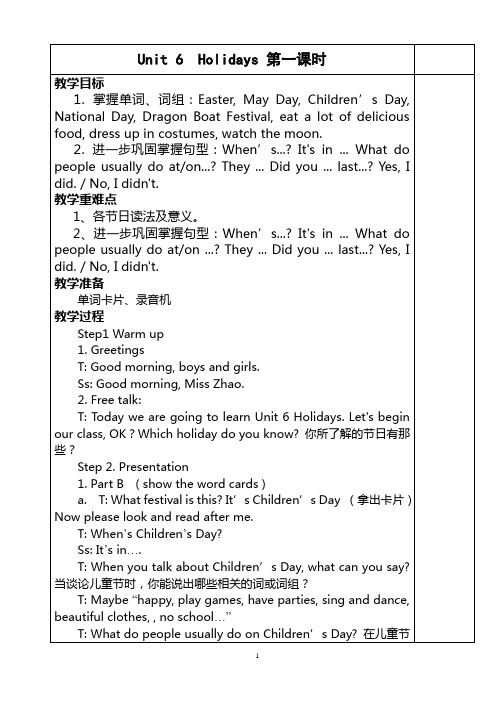 Unit 6 Holidays 第一课时

教学目标

1. 掌握单词、词组：Easter, May Day, Children’s Day, National Day, Dragon Boat Festival, eat a lot of delicious food, dress up in costumes, watch the moon.

2. 进一步巩固掌握句型：When’s...? It's in ... What do people usually do at/on...? They ... Did you ... last...? Yes, I did. / No, I didn't.

教学重难点

1、各节日读法及意义。

2、进一步巩固掌握句型：When’s...? It's in ... What do people usually do at/on ...? They ... Did you ... last...? Yes, I did. / No, I didn't.

教学准备

单词卡片、录音机

教学过程

Step1 Warm up

1. Greetings

T: Good morning, boys and girls.

Ss: Good morning, Miss Zhao.

2. Free talk:

T: Today we are going to learn Unit 6 Holidays. Let's begin our class, OK？Which holiday do you know? 你所了解的节日有那些？

Step 2. Presentation

1. Part B （show the word cards）

a. T: What festival is this? It’s Children’s Day （拿出卡片）Now please look and read after me.

T: When’s Children’s Day?

Ss: It’s in….

T: When you talk about Children’s Day, what can you say? 当谈论儿童节时，你能说出哪些相关的词或词组？

T: Maybe “happy, play games, have parties, sing and dance, beautiful clothes, , no school…”

T: What do people usually do on Children’s Day? 在儿童节

1